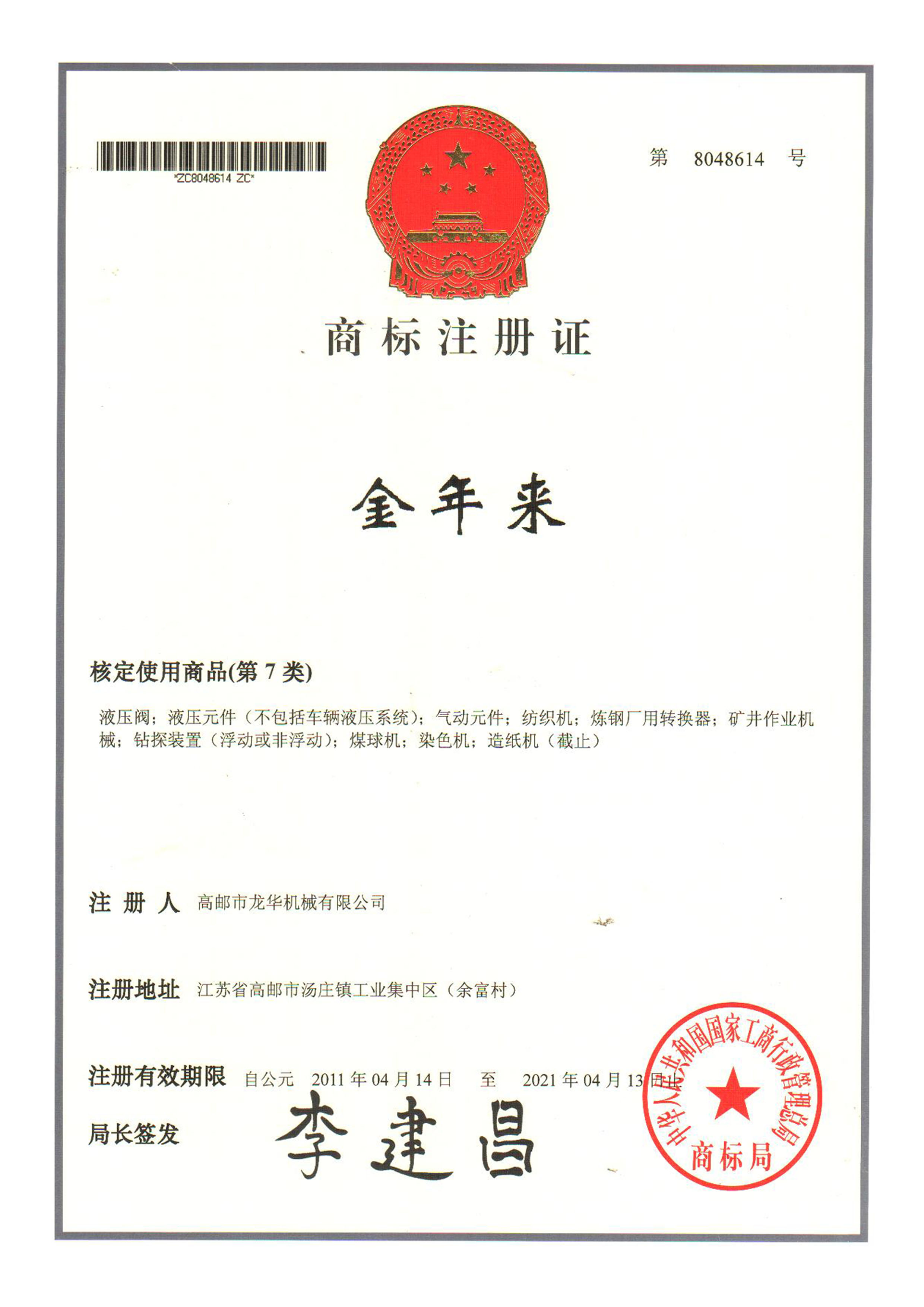 *ZC8048614 ZC*

第 8048614 号

商标注册证

金年来

核定使用商品(第 7 类)

液压阀；液压元件（不包括车辆液压系统）；气动元件；纺织机；炼钢厂用转换器；矿井作业机械；钻探装置（浮动或非浮动）；煤球机；染色机；造纸机（截止）

注 册 人 高邮市龙华机械有限公司

注册地址 江苏省高邮市汤庄镇工业集中区（余富村）

注册有效期限 自公元 2011 年 04 月 14 日 至 2021 年 04 月 13 日止

局长签发 李建昌

中华人民共和国国家工商行政管理总局 商标局